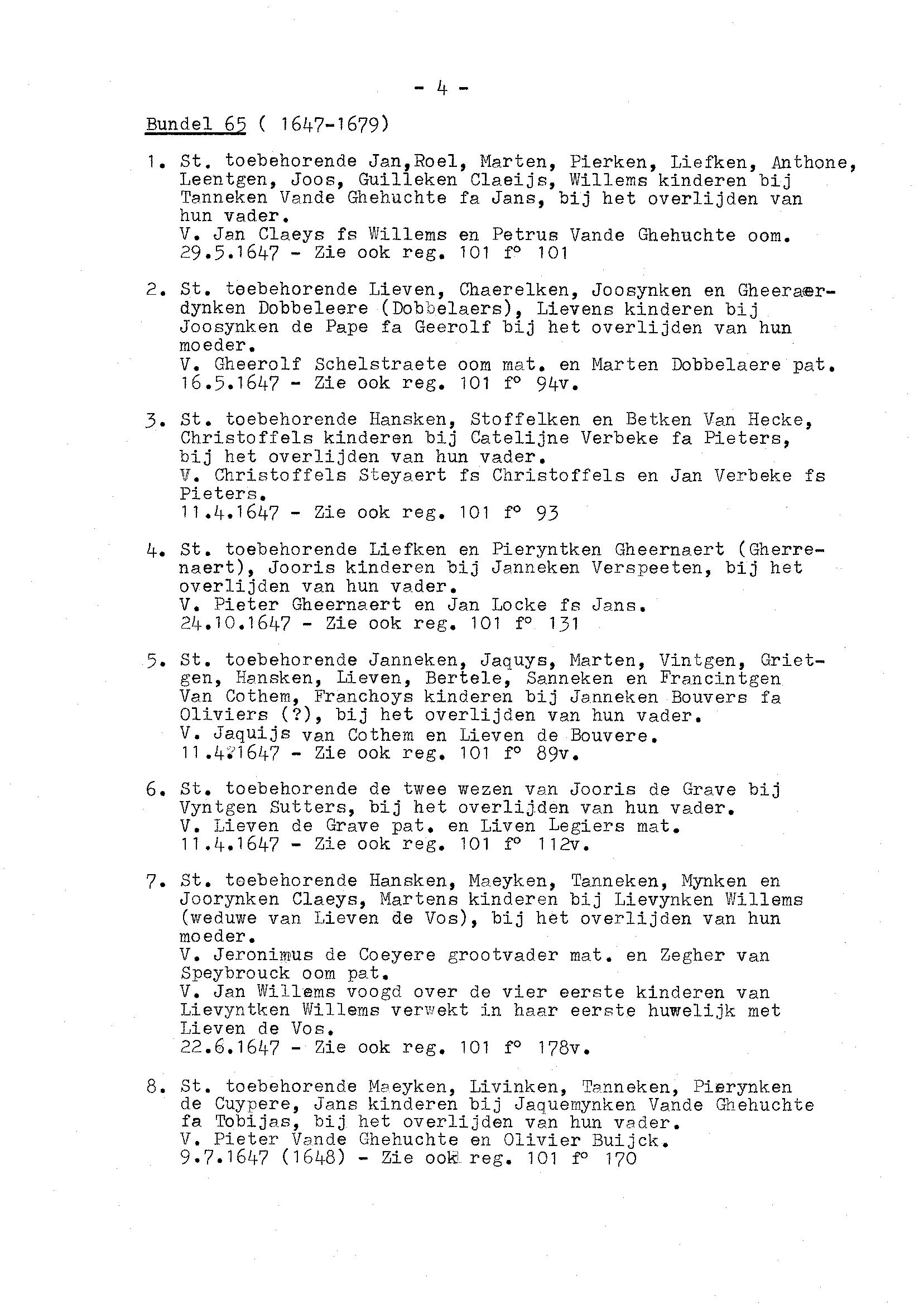 - 4 -

Bundel 65 ( 1647-1679)

1. St. toebehorende Jan,Roel, Marten, Pierken, Liefken, Anthone, Leentgen, Joos, Guilleken Claeijs, Willems kinderen bij Tanneken Vande Ghehuchte fa Jans, bij het overlijden van hun vader.
V. Jan Claeys fs Willems en Petrus Vande Ghehuchte oom.
29.5.1647 - Zie ook reg. 101 f° 101

2. St. toebehorende Lieven, Chaerelken, Joosynken en Gheeraerdynken Dobbeleere (Dobbelaers), Lievens kinderen bij Joosynken de Pape fa Geerolf bij het overlijden van hun moeder.
V. Gheerolf Schelstraete oom mat. en Marten Dobbelaere pat.
16.5.1647 - Zie ook reg. 101 f° 94v.

3. St. toebehorende Hansken, Stoffelken en Betken Van Hecke, Christoffels kinderen bij Catelijne Verbeke fa Pieters, bij het overlijden van hun vader.
V. Christoffels Steyaert fs Christoffels en Jan Verbeke fs Pieters.
11.4.1647 - Zie ook reg. 101 f° 93

4. St. toebehorende Liefken en Pieryntken Gheernaert (Gherrenaert), Jooris kinderen bij Janneken Verspeeten, bij het overlijden van hun vader.
V. Pieter Gheernaert en Jan Locke fs Jans.
24.10.1647 - Zie ook reg. 101 f° 131

5. St. toebehorende Janneken, Jaquys, Marten, Vintgen, Grietgen, Hansken, Lieven, Bertele, Sanneken en Francintgen Van Cothem, Franchoys kinderen bij Janneken Bouvers fa Oliviers (?), bij het overlijden van hun vader.
V. Jaquijs van Cothem en Lieven de Bouvere.
11.4.1647 - Zie ook reg. 101 f° 89v.

6. St. toebehorende de twee wezen van Jooris de Grave bij Vyntgen Sutters, bij het overlijden van hun vader.
V. Lieven de Grave pat. en Liven Legiers mat.
11.4.1647 - Zie ook reg. 101 f° 112v.

7. St. toebehorende Hansken, Maeyken, Tanneken, Mynken en Joorynken Claeys, Martens kinderen bij Lievynken Willems (weduwe van Lieven de Vos), bij het overlijden van hun moeder.
V. Jeronimus de Coeyere grootvader mat. en Zegher van Speybrouck oom pat.
V. Jan Willems voogd over de vier eerste kinderen van Lievyntken Willems verwekt in haar eerste huwelijk met Lieven de Vos.
22.6.1647 - Zie ook reg. 101 f° 178v.

8. St. toebehorende Maeyken, Livinken, Tanneken, Pierynken de Cuypere, Jans kinderen bij Jaquemynken Vande Ghehuchte fa Tobijas, bij het overlijden van hun vader.
V. Pieter Vande Ghehuchte en Olivier Buijck.
9.7.1647 (1648) - Zie ook reg. 101 f° 170